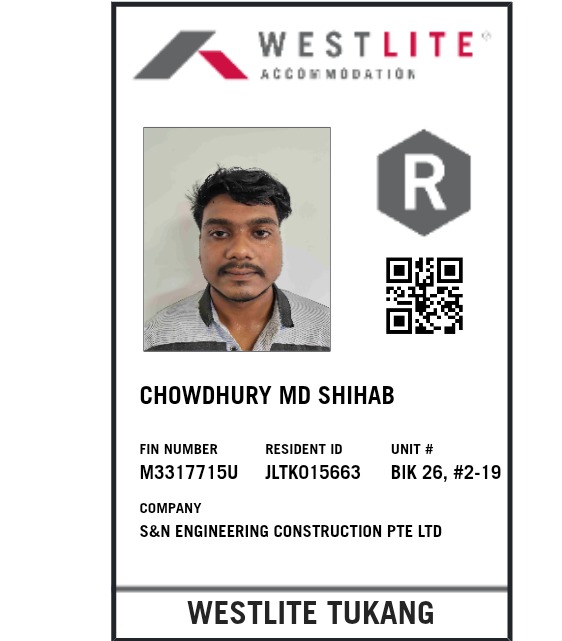 WESTLITE®
ACCOMMODATION

R

CHOWDHURY MD SHIHAB

FIN NUMBER
M3317715U

RESIDENT ID
JLTK015663

UNIT #
BIK 26, #2-19

COMPANY
S&N ENGINEERING CONSTRUCTION PTE LTD

WESTLITE TUKANG